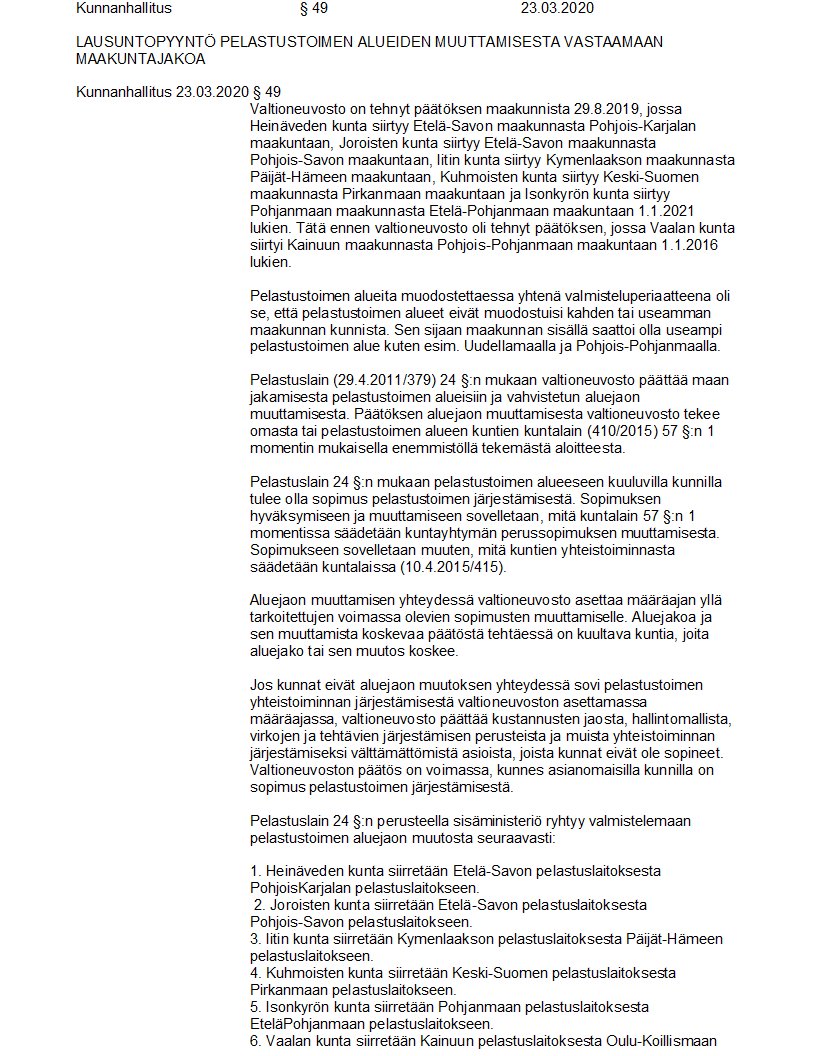 Kunnanhallitus § 49 23.03.2020

LAUSUNTOPYYNTÖ PELASTUSTOIMEN ALUEIDEN MUUTTAMISESTA VASTAAMAAN MAAKUNTAJAKOA

Kunnanhallitus 23.03.2020 § 49

Valtioneuvosto on tehnyt päätöksen maakunnista 29.8.2019, jossa Heinäveden kunta siirtyy Etelä-Savon maakunnasta Pohjois-Karjalan maakuntaan, Joroisten kunta siirtyy Etelä-Savon maakunnasta Pohjois-Savon maakuntaan, Iitin kunta siirtyy Kymenlaakson maakunnasta Päijät-Hämeen maakuntaan, Kuhmoisten kunta siirtyy Keski-Suomen maakunnasta Pirkanmaan maakuntaan ja Isonkyrön kunta siirtyy Pohjanmaan maakunnasta Etelä-Pohjanmaan maakuntaan 1.1.2021 lukien. Tätä ennen valtioneuvosto oli tehnyt päätöksen, jossa Vaalan kunta siirtyi Kainuun maakunnasta Pohjois-Pohjanmaan maakuntaan 1.1.2016 lukien.

Pelastustoimen alueita muodostettaessa yhtenä valmisteluperiaatteena oli se, että pelastustoimen alueet eivät muodostuisi kahden tai useamman maakunnan kunnista. Sen sijaan maakunnan sisällä saattoi olla useampi pelastustoimen alue kuten esim. Uudellamaalla ja Pohjois-Pohjanmaalla.

Pelastuslain (29.4.2011/379) 24 §:n mukaan valtioneuvosto päättää maan jakamisesta pelastustoimen alueisiin ja vahvistetun aluejaon muuttamisesta. Päätöksen aluejaon muuttamisesta valtioneuvosto tekee omasta tai pelastustoimen alueen kuntien kuntalain (410/2015) 57 §:n 1 momentin mukaisella enemmistöllä tekemästä aloitteesta.

Pelastuslain 24 §:n mukaan pelastustoimen alueeseen kuuluvilla kunnilla tulee olla sopimus pelastustoimen järjestämisestä. Sopimuksen hyväksymiseen ja muuttamiseen sovelletaan, mitä kuntalain 57 §:n 1 momentissa säädetään kuntayhtymän perussopimuksen muuttamisesta. Sopimukseen sovelletaan muuten, mitä kuntien yhteistoiminnasta säädetään kuntalaissa (10.4.2015/415).

Aluejaon muuttamisen yhteydessä valtioneuvosto asettaa määräajan yllä tarkoitettujen voimassa olevien sopimusten muuttamiselle. Aluejakoa ja sen muuttamista koskevaa päätöstä tehtäessä on kuultava kuntia, joita aluejako tai sen muutos koskee.

Jos kunnat eivät aluejaon muutoksen yhteydessä sovi pelastustoimen yhteistoiminnan järjestämisestä valtioneuvoston asettamassa määräajassa, valtioneuvosto päättää kustannusten jaosta, hallintomallista, virkojen ja tehtävien järjestämisen perusteista ja muista yhteistoiminnan järjestämiseksi välttämättömistä asioista, joista kunnat eivät ole sopineet. Valtioneuvoston päätös on voimassa, kunnes asianomaisilla kunnilla on sopimus pelastustoimen järjestämisestä.

Pelastuslain 24 §:n perusteella sisäministeriö ryhtyy valmistelemaan pelastustoimen aluejaon muutosta seuraavasti:

1. Heinäveden kunta siirretään Etelä-Savon pelastuslaitoksesta PohjoisKarjalan pelastuslaitokseen.
2. Joroisten kunta siirretään Etelä-Savon pelastuslaitoksesta Pohjois-Savon pelastuslaitokseen.
3. Iitin kunta siirretään Kymenlaakson pelastuslaitoksesta Päijät-Hämeen pelastuslaitokseen.
4. Kuhmoisten kunta siirretään Keski-Suomen pelastuslaitoksesta Pirkanmaan pelastuslaitokseen.
5. Isonkyrön kunta siirretään Pohjanmaan pelastuslaitoksesta EteläPohjanmaan pelastuslaitokseen.
6. Vaalan kunta siirretään Kainuun pelastuslaitoksesta Oulu-Koillismaan